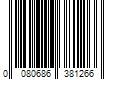 0 080686 381266